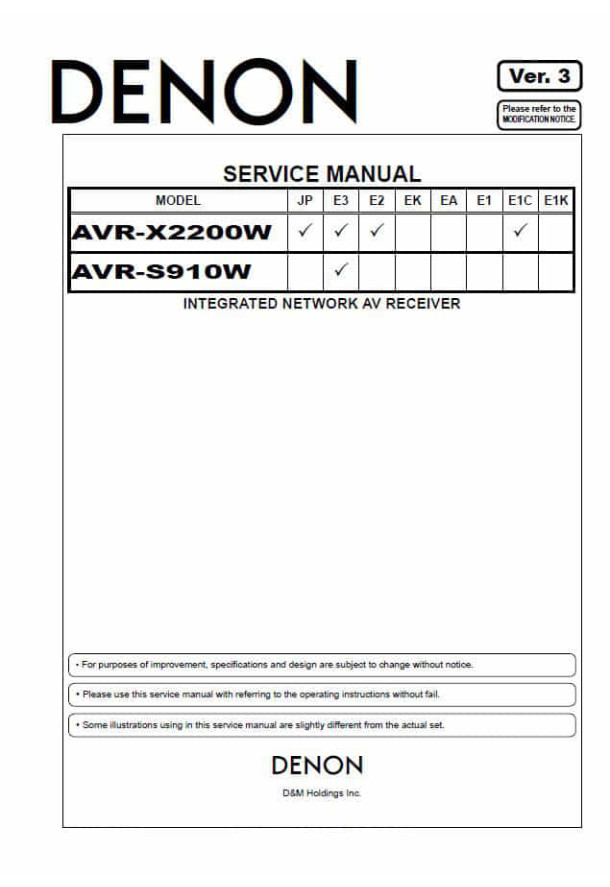 DENON

Ver. 3

Please refer to the MODIFICATION NOTICE.

SERVICE MANUAL

| MODEL | JP | E3 | E2 | EK | EA | E1 | E1C | E1K |
|---|---|---|---|---|---|---|---|---|
| AVR-X2200W | ✓ | ✓ | ✓ | | | | ✓ | |
| AVR-S910W | | ✓ | | | | | | |

INTEGRATED NETWORK AV RECEIVER

• For purposes of improvement, specifications and design are subject to change without notice.

• Please use this service manual with referring to the operating instructions without fail.

• Some illustrations using in this service manual are slightly different from the actual set.

DENON

D&M Holdings Inc.